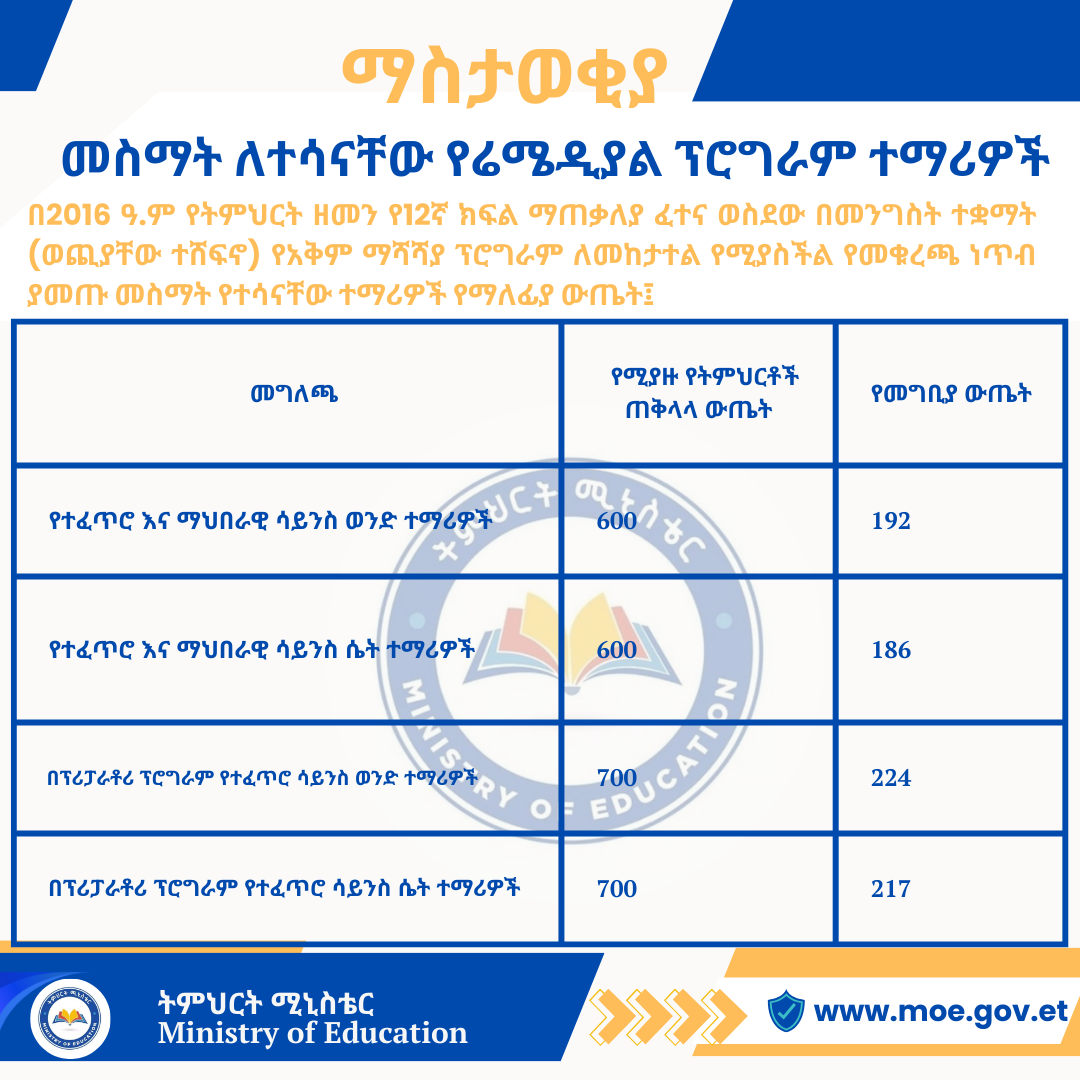 ማስታወቂያ

መስማት ለተሳናቸው የሬሜዲያል ፕሮግራም ተማሪዎች

በ2016 ዓ.ም የትምህርት ዘመን የ12ኛ ክፍል ማጠቃለያ ፈተና ወስደው በመንግስት ተቋማት (ወጪያቸው ተሸፍኖ) የአቅም ማሻሻያ ፕሮግራም ለመከታተል የሚያስችል የመቁረጫ ነጥብ ያመጡ መስማት የተሳናቸው ተማሪዎች የማለፊያ ውጤት፤

| መግለጫ | የሚያዙ የትምህርቶች ጠቅላላ ውጤት | የመግቢያ ውጤት |
|---|---|---|
| የተፈጥሮ እና ማህበራዊ ሳይንስ ወንድ ተማሪዎች | 600 | 192 |
| የተፈጥሮ እና ማህበራዊ ሳይንስ ሴት ተማሪዎች | 600 | 186 |
| በፕሪፓራቶሪ ፕሮግራም የተፈጥሮ ሳይንስ ወንድ ተማሪዎች | 700 | 224 |
| በፕሪፓራቶሪ ፕሮግራም የተፈጥሮ ሳይንስ ሴት ተማሪዎች | 700 | 217 |

ትምህርት ሚኒስቴር
MINISTRY OF EDUCATION

ትምህርት ሚኒስቴር
Ministry of Education

www.moe.gov.et